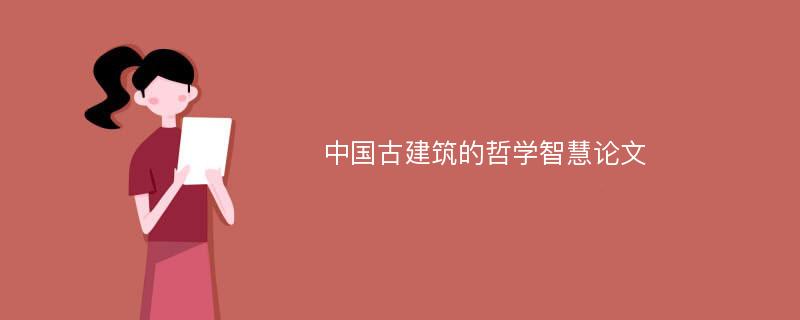 中国古建筑的哲学智慧论文